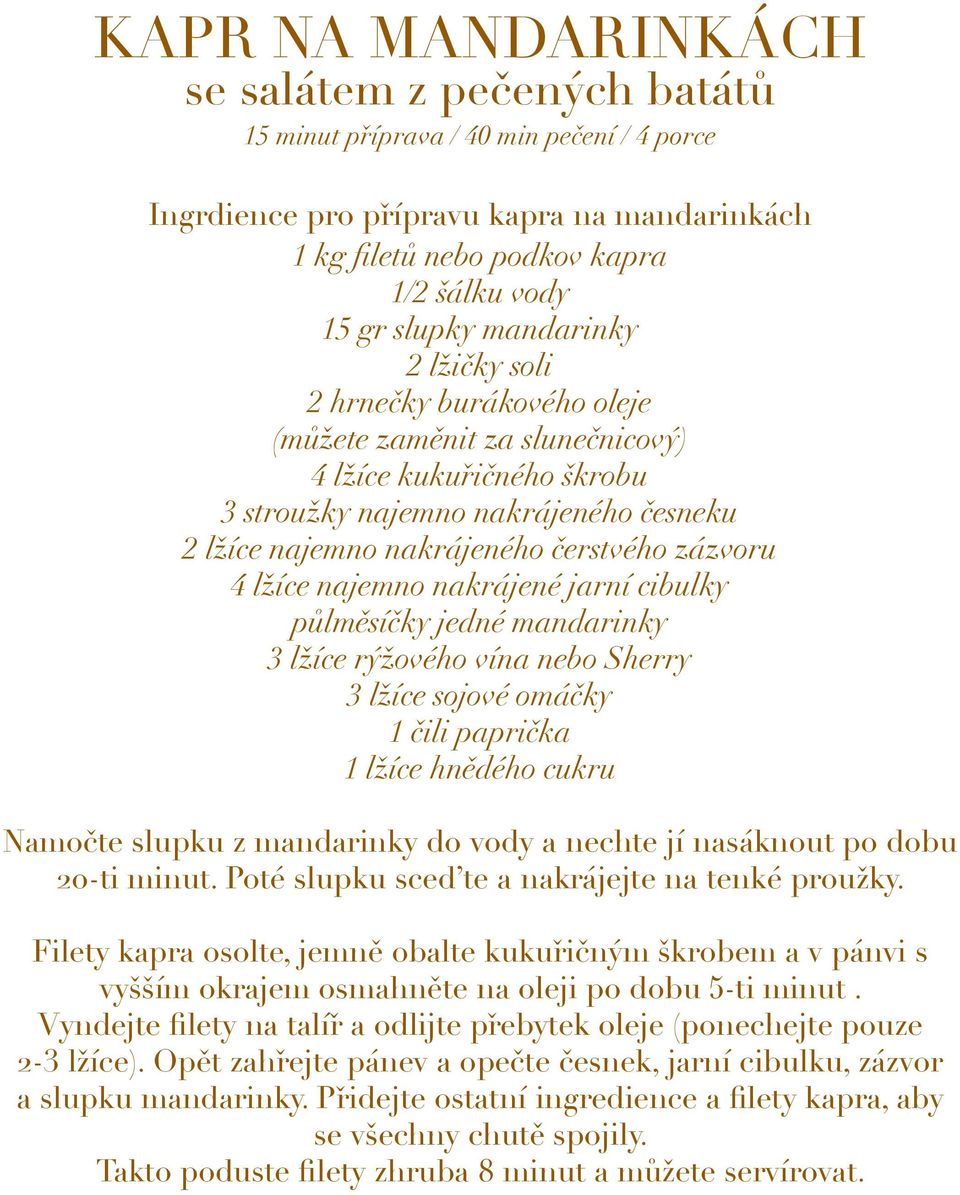 KAPR NA MANDARINKÁCH
se salátem z pečených batátů
15 minut příprava / 40 min pečení / 4 porce

Ingrdience pro přípravu kapra na mandarinkách
1 kg filetů nebo podkov kapra
1/2 šálku vody
15 gr slupky mandarinky
2 lžičky soli
2 hrnečky burákového oleje
(můžete zaměnit za slunečnicový)
4 lžíce kukuřičného škrobu
3 stroužky najemno nakrájeného česneku
2 lžíce najemno nakrájeného čerstvého zázvoru
4 lžíce najemno nakrájené jarní cibulky
půlměsíčky jedné mandarinky
3 lžíce rýžového vína nebo Sherry
3 lžíce sojové omáčky
1 čili paprička
1 lžíce hnědého cukru

Namočte slupku z mandarinky do vody a nechte jí nasáknout po dobu 20-ti minut. Poté slupku sceďte a nakrájejte na tenké proužky.

Filety kapra osolte, jemně obalte kukuřičným škrobem a v pánvi s vyšším okrajem osmahněte na oleji po dobu 5-ti minut . Vyndejte filety na talíř a odlijte přebytek oleje (ponechejte pouze 2-3 lžíce). Opět zahřejte pánev a opečte česnek, jarní cibulku, zázvor a slupku mandarinky. Přidejte ostatní ingredience a filety kapra, aby se všechny chutě spojily.
Takto poduste filety zhruba 8 minut a můžete servírovat.